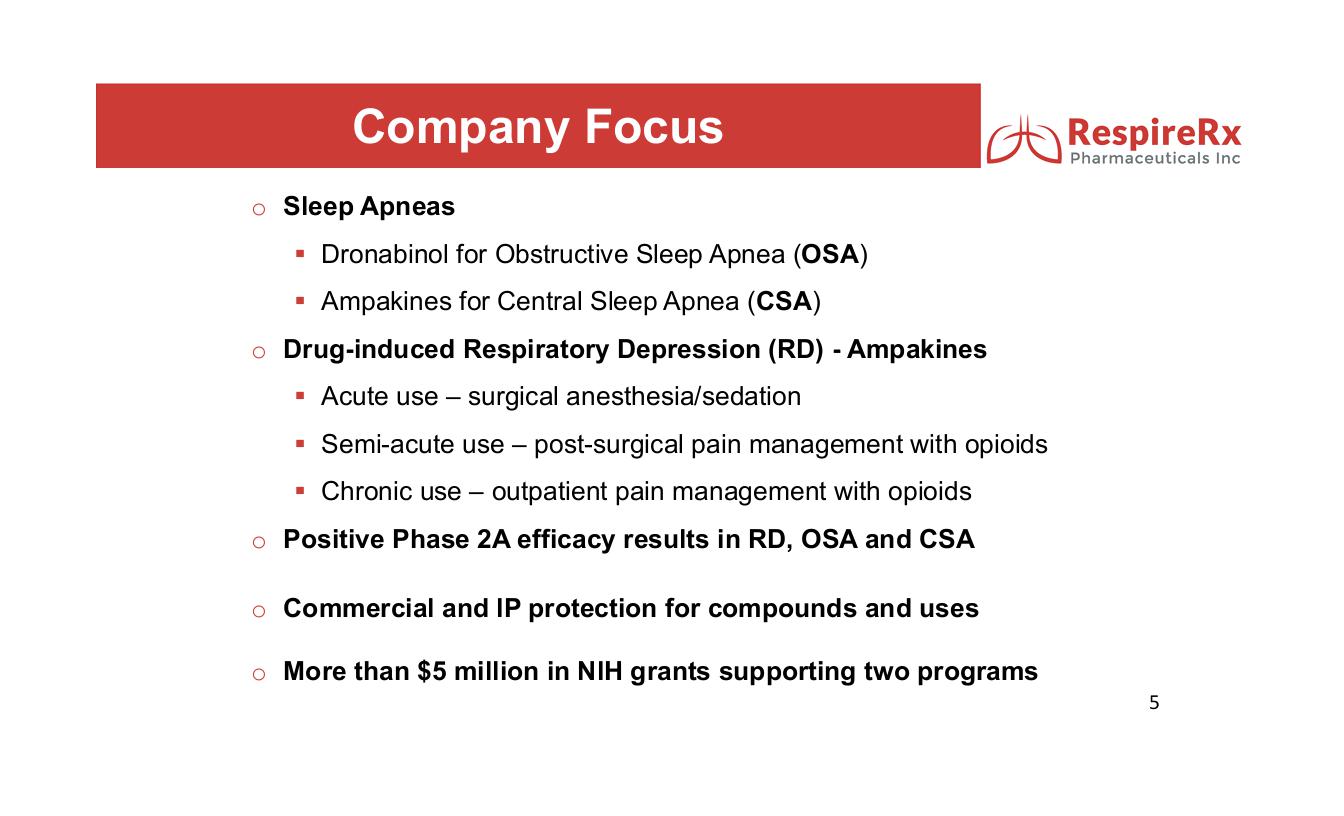 Company Focus

RespireRx
Pharmaceuticals Inc

o Sleep Apneas

▪ Dronabinol for Obstructive Sleep Apnea (OSA)

▪ Ampakines for Central Sleep Apnea (CSA)

o Drug-induced Respiratory Depression (RD) - Ampakines

▪ Acute use – surgical anesthesia/sedation

▪ Semi-acute use – post-surgical pain management with opioids

▪ Chronic use – outpatient pain management with opioids

o Positive Phase 2A efficacy results in RD, OSA and CSA

o Commercial and IP protection for compounds and uses

o More than \$5 million in NIH grants supporting two programs

5